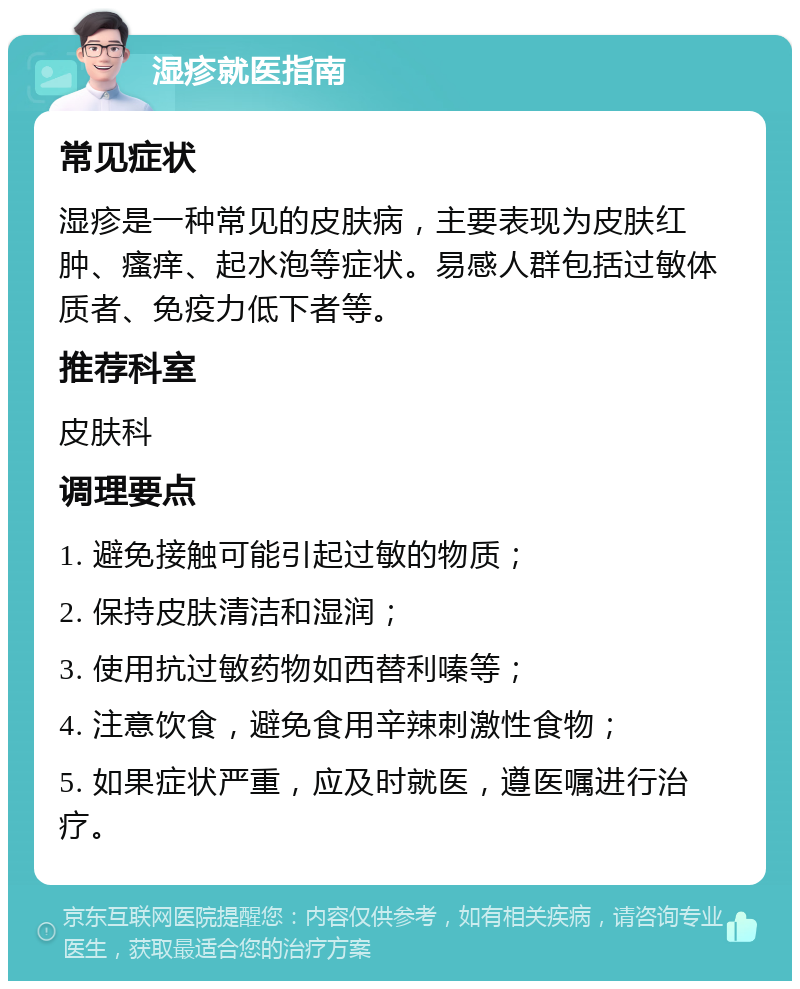 湿疹就医指南

常见症状

湿疹是一种常见的皮肤病，主要表现为皮肤红肿、瘙痒、起水泡等症状。易感人群包括过敏体质者、免疫力低下者等。

推荐科室

皮肤科

调理要点

1. 避免接触可能引起过敏的物质；

2. 保持皮肤清洁和湿润；

3. 使用抗过敏药物如西替利嗪等；

4. 注意饮食，避免食用辛辣刺激性食物；

5. 如果症状严重，应及时就医，遵医嘱进行治疗。

京东互联网医院提醒您：内容仅供参考，如有相关疾病，请咨询专业医生，获取最适合您的治疗方案